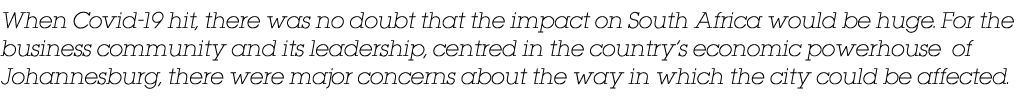 When Covid-19 hit, there was no doubt that the impact on South Africa would be huge. For the business community and its leadership, centred in the country's economic powerhouse of Johannesburg, there were major concerns about the way in which the city could be affected.